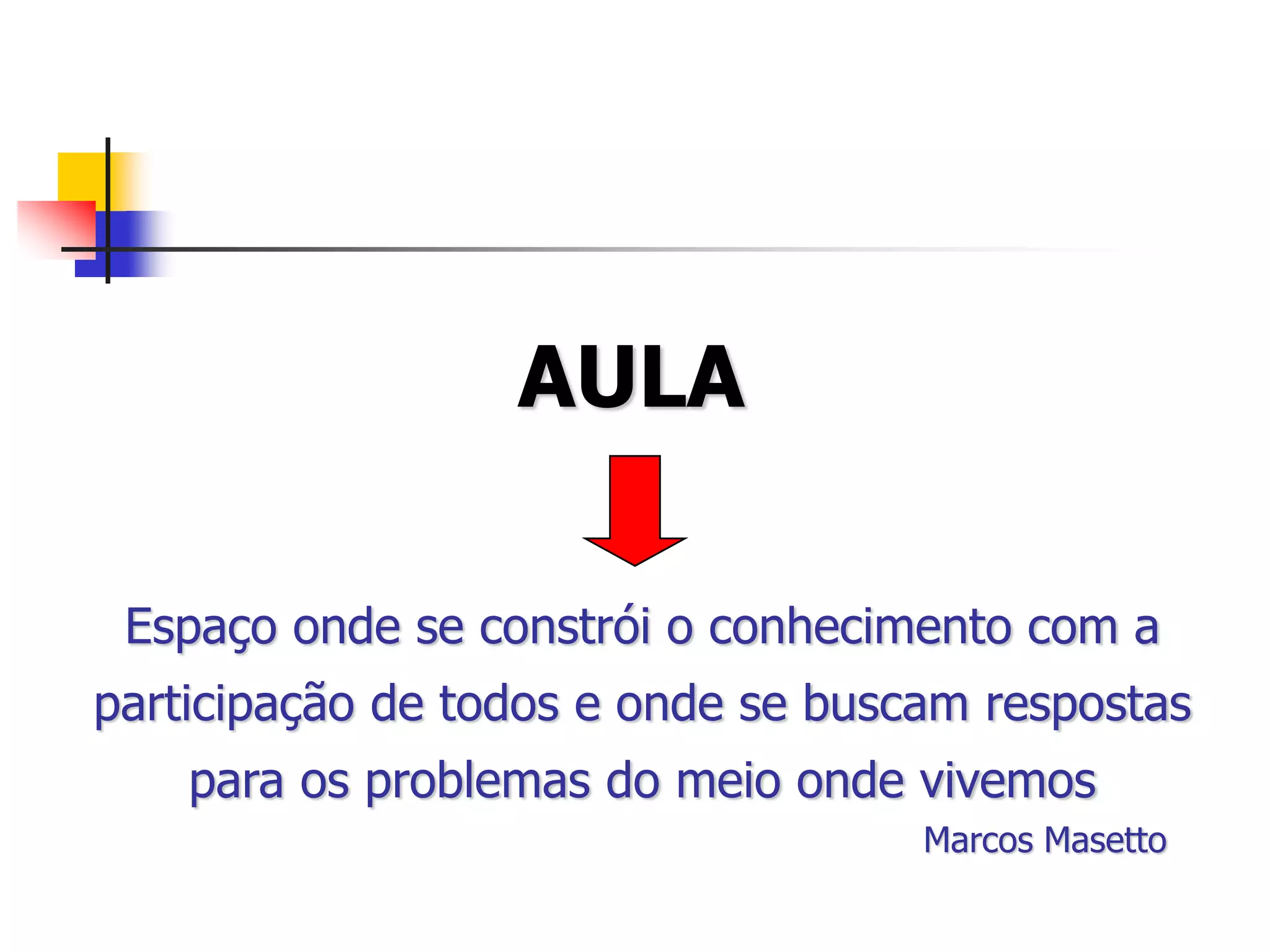 AULA

Espaço onde se constrói o conhecimento com a participação de todos e onde se buscam respostas para os problemas do meio onde vivemos

Marcos Masetto